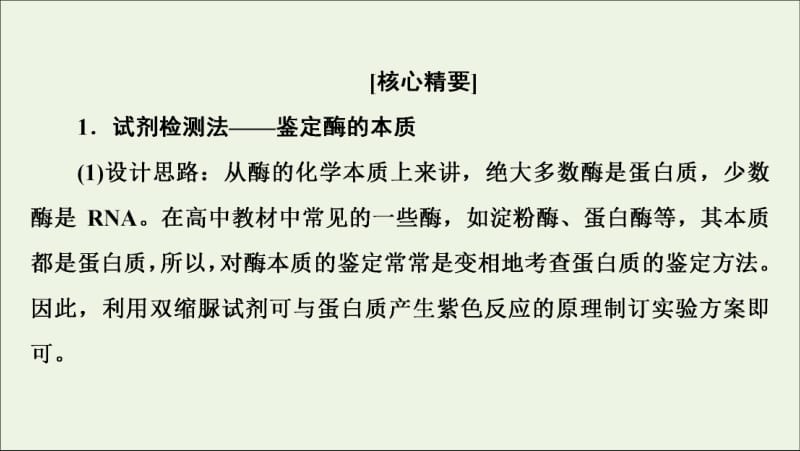 [核心精要]

1．试剂检测法——鉴定酶的本质

(1)设计思路：从酶的化学本质上来讲，绝大多数酶是蛋白质，少数酶是 RNA。在高中教材中常见的一些酶，如淀粉酶、蛋白酶等，其本质都是蛋白质，所以，对酶本质的鉴定常常是变相地考查蛋白质的鉴定方法。因此，利用双缩脲试剂可与蛋白质产生紫色反应的原理制订实验方案即可。